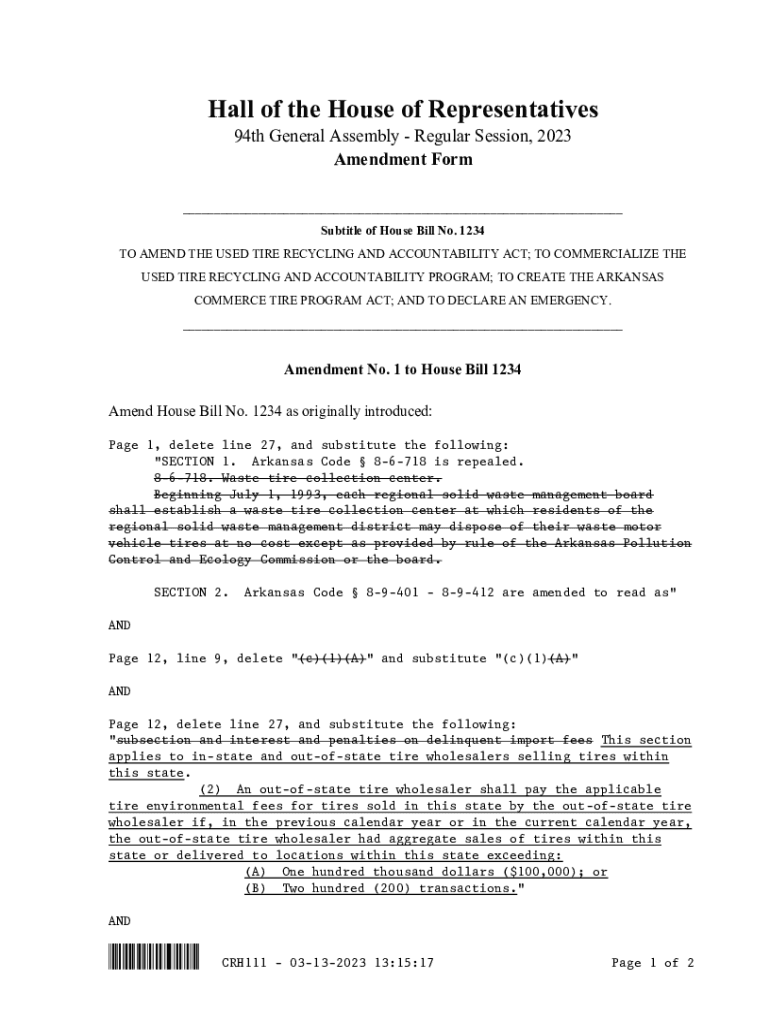 Hall of the House of Representatives

94th General Assembly - Regular Session, 2023

Amendment Form

Subtitle of House Bill No. 1234

TO AMEND THE USED TIRE RECYCLING AND ACCOUNTABILITY ACT; TO COMMERCIALIZE THE USED TIRE RECYCLING AND ACCOUNTABILITY PROGRAM; TO CREATE THE ARKANSAS COMMERCE TIRE PROGRAM ACT; AND TO DECLARE AN EMERGENCY.

Amendment No. 1 to House Bill 1234

Amend House Bill No. 1234 as originally introduced:

Page 1, delete line 27, and substitute the following:
"SECTION 1. Arkansas Code § 8-6-718 is repealed.
8-6-718. Waste tire collection center.
Beginning July 1, 1993, each regional solid waste management board shall establish a waste tire collection center at which residents of the regional solid waste management district may dispose of their waste motor vehicle tires at no cost except as provided by rule of the Arkansas Pollution Control and Ecology Commission or the board.

SECTION 2. Arkansas Code § 8-9-401 - 8-9-412 are amended to read as"

AND

Page 12, line 9, delete "(c)(1)(A)" and substitute "(c)(1)(A)"

AND

Page 12, delete line 27, and substitute the following:
"subsection and interest and penalties on delinquent import fees This section applies to in-state and out-of-state tire wholesalers selling tires within this state.
(2) An out-of-state tire wholesaler shall pay the applicable tire environmental fees for tires sold in this state by the out-of-state tire wholesaler if, in the previous calendar year or in the current calendar year, the out-of-state tire wholesaler had aggregate sales of tires within this state or delivered to locations within this state exceeding:
(A) One hundred thousand dollars ($100,000); or
(B) Two hundred (200) transactions."

AND

CRH111 - 03-13-2023 13:15:17

Page 1 of 2